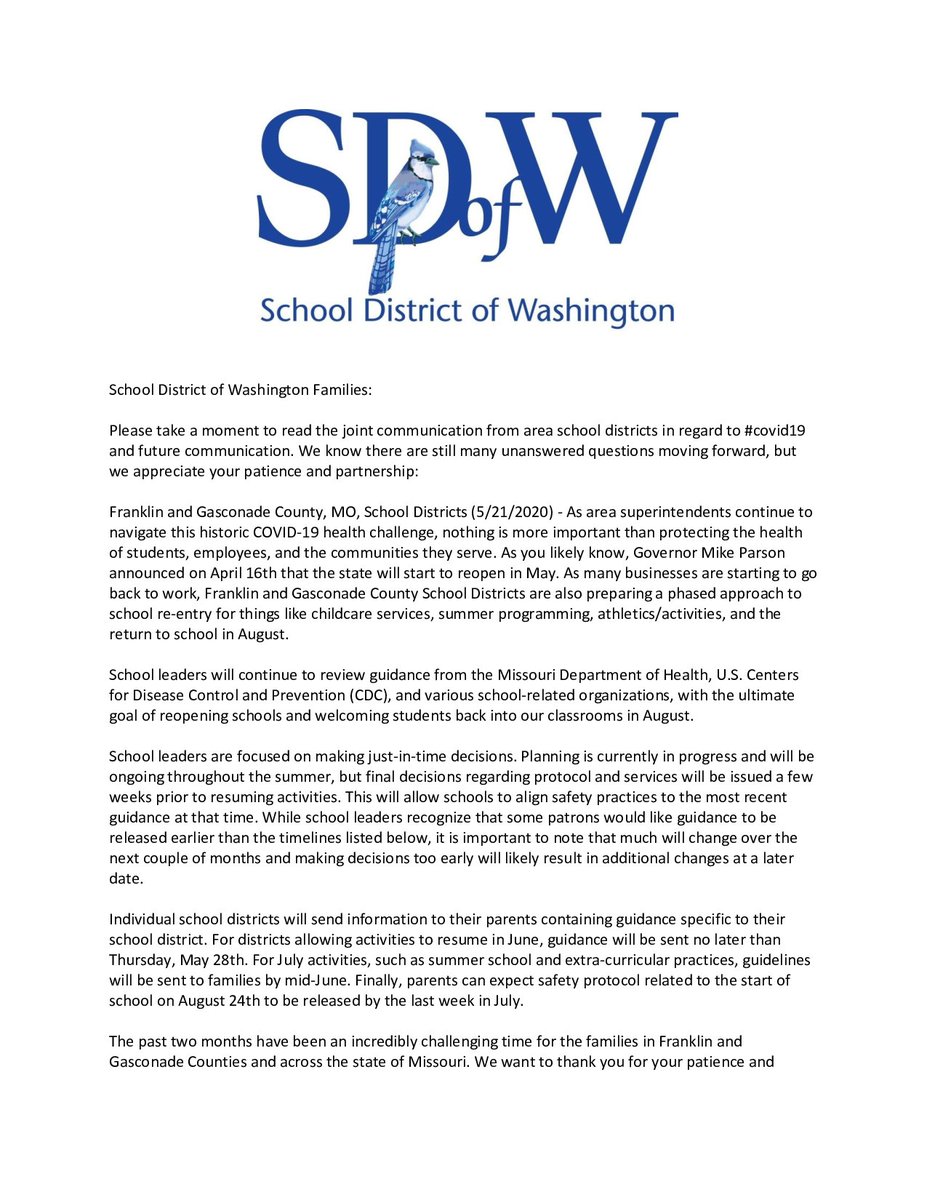 SDofW

School District of Washington

School District of Washington Families:

Please take a moment to read the joint communication from area school districts in regard to #covid19 and future communication. We know there are still many unanswered questions moving forward, but we appreciate your patience and partnership:

Franklin and Gasconade County, MO, School Districts (5/21/2020) - As area superintendents continue to navigate this historic COVID-19 health challenge, nothing is more important than protecting the health of students, employees, and the communities they serve. As you likely know, Governor Mike Parson announced on April 16th that the state will start to reopen in May. As many businesses are starting to go back to work, Franklin and Gasconade County School Districts are also preparing a phased approach to school re-entry for things like childcare services, summer programming, athletics/activities, and the return to school in August.

School leaders will continue to review guidance from the Missouri Department of Health, U.S. Centers for Disease Control and Prevention (CDC), and various school-related organizations, with the ultimate goal of reopening schools and welcoming students back into our classrooms in August.

School leaders are focused on making just-in-time decisions. Planning is currently in progress and will be ongoing throughout the summer, but final decisions regarding protocol and services will be issued a few weeks prior to resuming activities. This will allow schools to align safety practices to the most recent guidance at that time. While school leaders recognize that some patrons would like guidance to be released earlier than the timelines listed below, it is important to note that much will change over the next couple of months and making decisions too early will likely result in additional changes at a later date.

Individual school districts will send information to their parents containing guidance specific to their school district. For districts allowing activities to resume in June, guidance will be sent no later than Thursday, May 28th. For July activities, such as summer school and extra-curricular practices, guidelines will be sent to families by mid-June. Finally, parents can expect safety protocol related to the start of school on August 24th to be released by the last week in July.

The past two months have been an incredibly challenging time for the families in Franklin and Gasconade Counties and across the state of Missouri. We want to thank you for your patience and